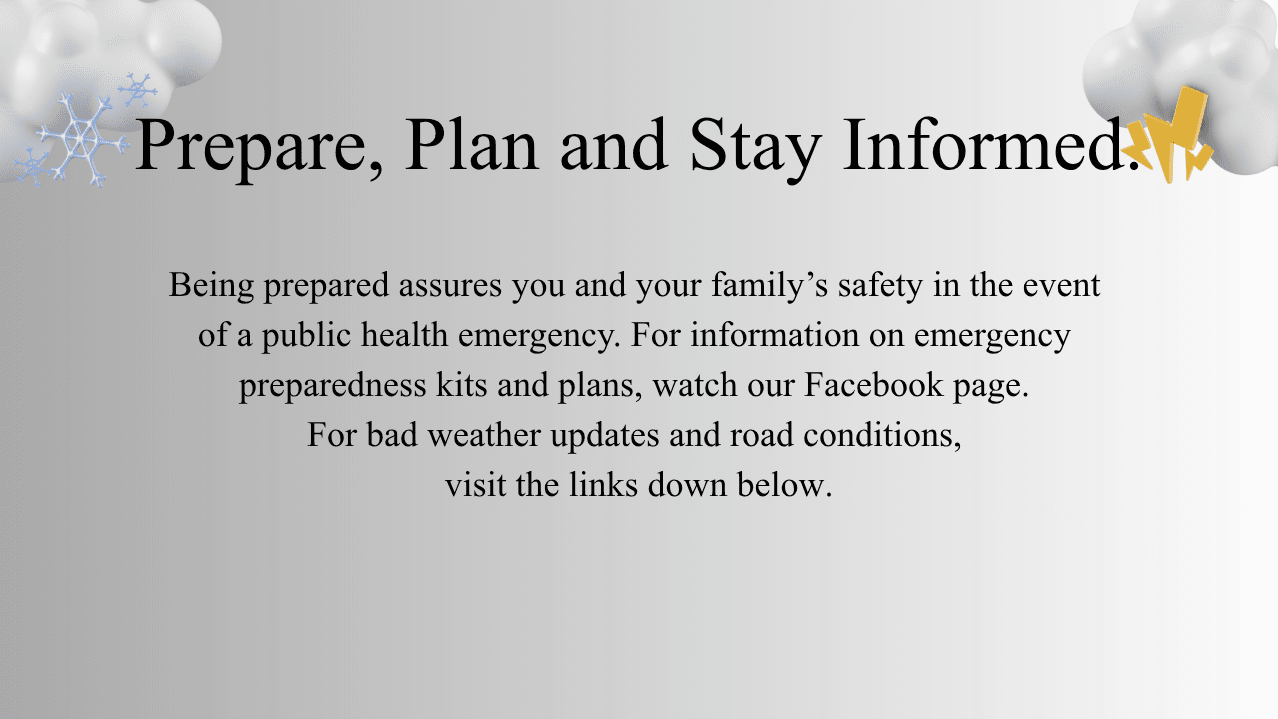 Prepare, Plan and Stay Informed.

Being prepared assures you and your family’s safety in the event of a public health emergency. For information on emergency preparedness kits and plans, watch our Facebook page.
For bad weather updates and road conditions,
visit the links down below.